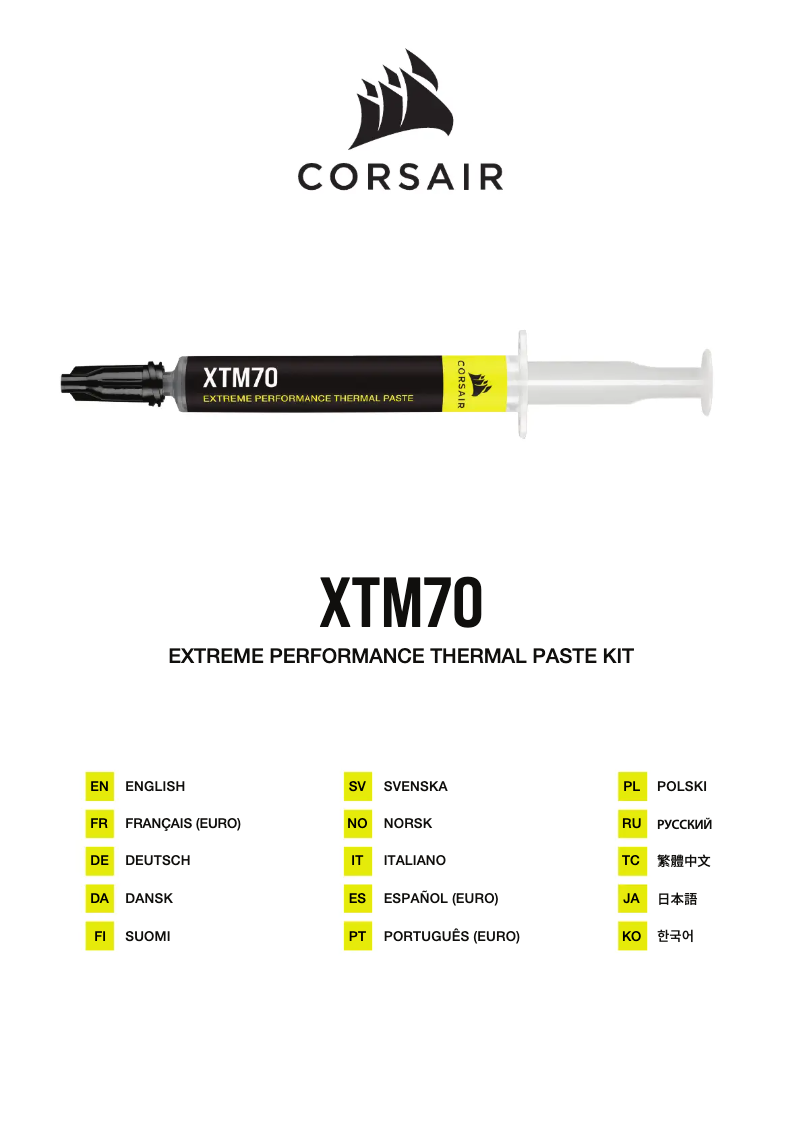 CORSAIR

XTM70
EXTREME PERFORMANCE THERMAL PASTE
CORSAIR

XTM70

EXTREME PERFORMANCE THERMAL PASTE KIT

EN ENGLISH
FR FRANÇAIS (EURO)
DE DEUTSCH
DA DANSK
FI SUOMI

SV SVENSKA
NO NORSK
IT ITALIANO
ES ESPAÑOL (EURO)
PT PORTUGUÊS (EURO)

PL POLSKI
RU РУССКИЙ
TC 繁體中文
JA 日本語
KO 한국어